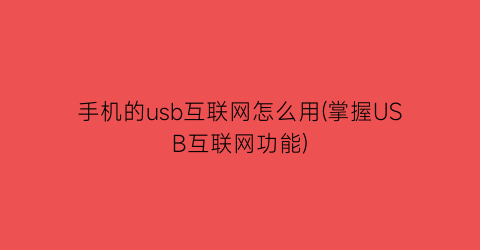 手机的usb互联网怎么用(掌握USB互联网功能)